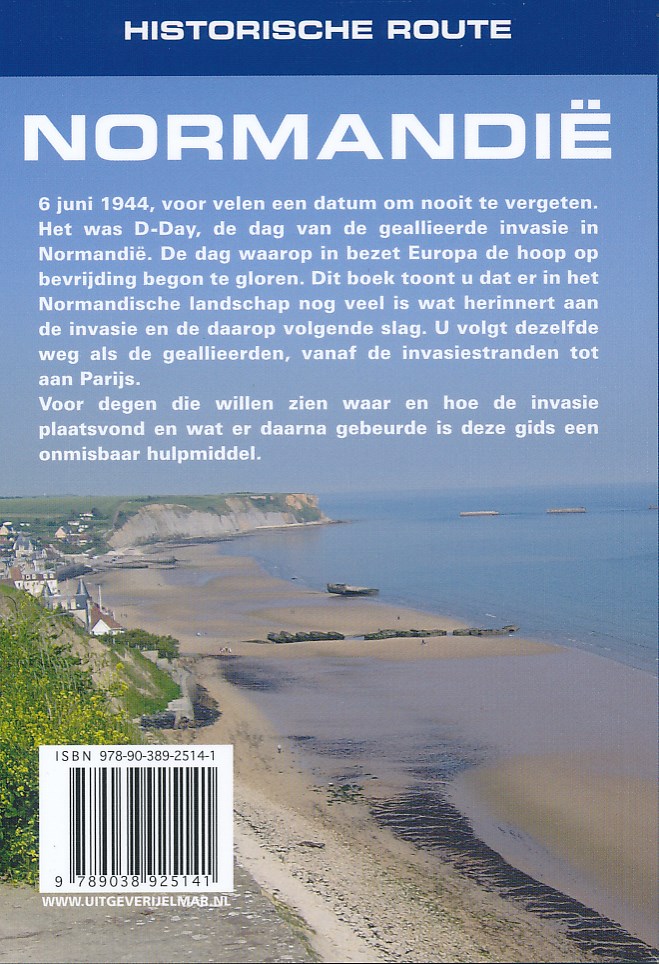 HISTORISCHE ROUTE

NORMANDIË

6 juni 1944, voor velen een datum om nooit te vergeten. Het was D-Day, de dag van de geallieerde invasie in Normandië. De dag waarop in bezet Europa de hoop op bevrijding begon te gloren. Dit boek toont u dat er in het Normandische landschap nog veel is wat herinnert aan de invasie en de daarop volgende slag. U volgt dezelfde weg als de geallieerden, vanaf de invasiestranden tot aan Parijs.

Voor degen die willen zien waar en hoe de invasie plaatsvond en wat er daarna gebeurde is deze gids een onmisbaar hulpmiddel.

ISBN 978-90-389-2514-1

9 789038 925141

WWW.UITGEVERIJELMAR.NL